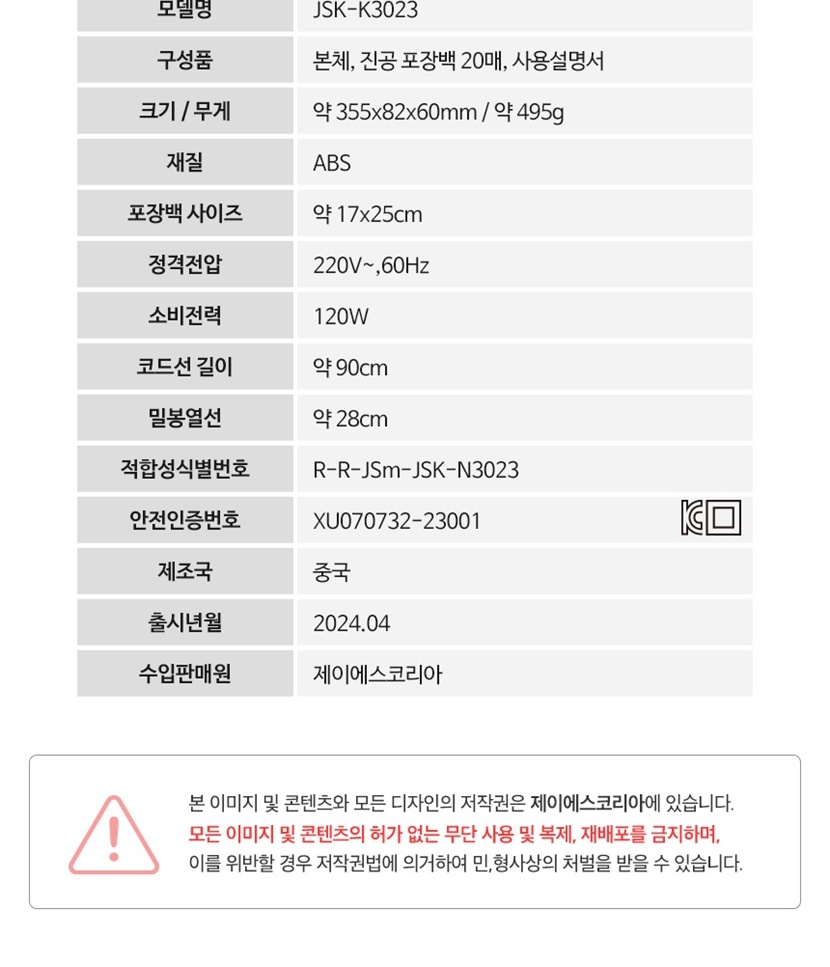 | 모델명 | JSK-K3023 |
|---|---|
| 구성품 | 본체, 진공 포장백 20매, 사용설명서 |
| 크기 / 무게 | 약 355x82x60mm / 약 495g |
| 재질 | ABS |
| 포장백 사이즈 | 약 17x25cm |
| 정격전압 | 220V~,60Hz |
| 소비전력 | 120W |
| 코드선 길이 | 약 90cm |
| 밀봉열선 | 약 28cm |
| 적합성식별번호 | R-R-JSm-JSK-N3023 |
| 안전인증번호 | XU070732-23001 |
| 제조국 | 중국 |
| 출시년월 | 2024.04 |
| 수입판매원 | 제이에스코리아 |

본 이미지 및 콘텐츠와 모든 디자인의 저작권은 제이에스코리아에 있습니다.
모든 이미지 및 콘텐츠의 허가 없는 무단 사용 및 복제, 재배포를 금지하며,
이를 위반할 경우 저작권법에 의거하여 민,형사상의 처벌을 받을 수 있습니다.